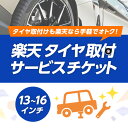 タイヤ取付けも楽天なら手軽でオトク!

楽天 タイヤ取付
サービスチケット

13~16
インチ